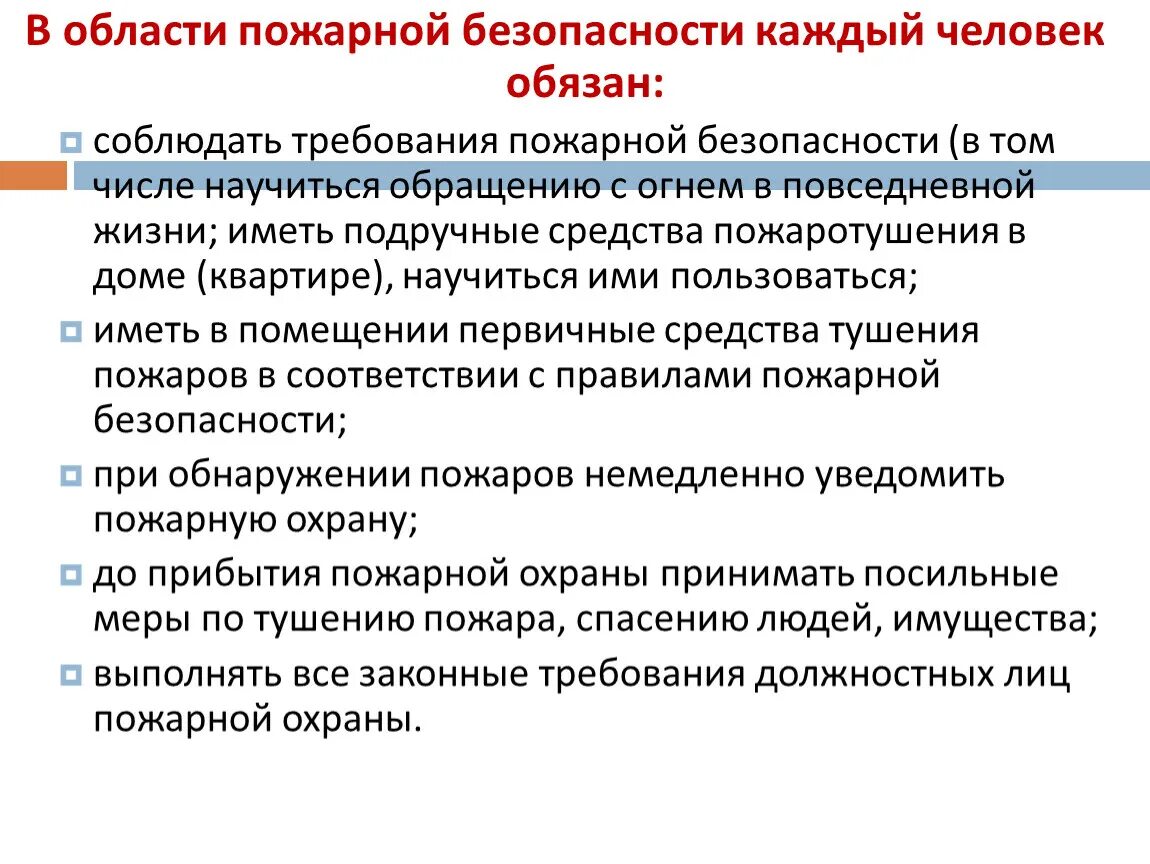 В области пожарной безопасности каждый человек обязан:

соблюдать требования пожарной безопасности (в том числе научиться обращению с огнем в повседневной жизни; иметь подручные средства пожаротушения в доме (квартире), научиться ими пользоваться;

иметь в помещении первичные средства тушения пожаров в соответствии с правилами пожарной безопасности;

при обнаружении пожаров немедленно уведомить пожарную охрану;

до прибытия пожарной охраны принимать посильные меры по тушению пожара, спасению людей, имущества;

выполнять все законные требования должностных лиц пожарной охраны.